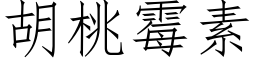 胡桃霉素